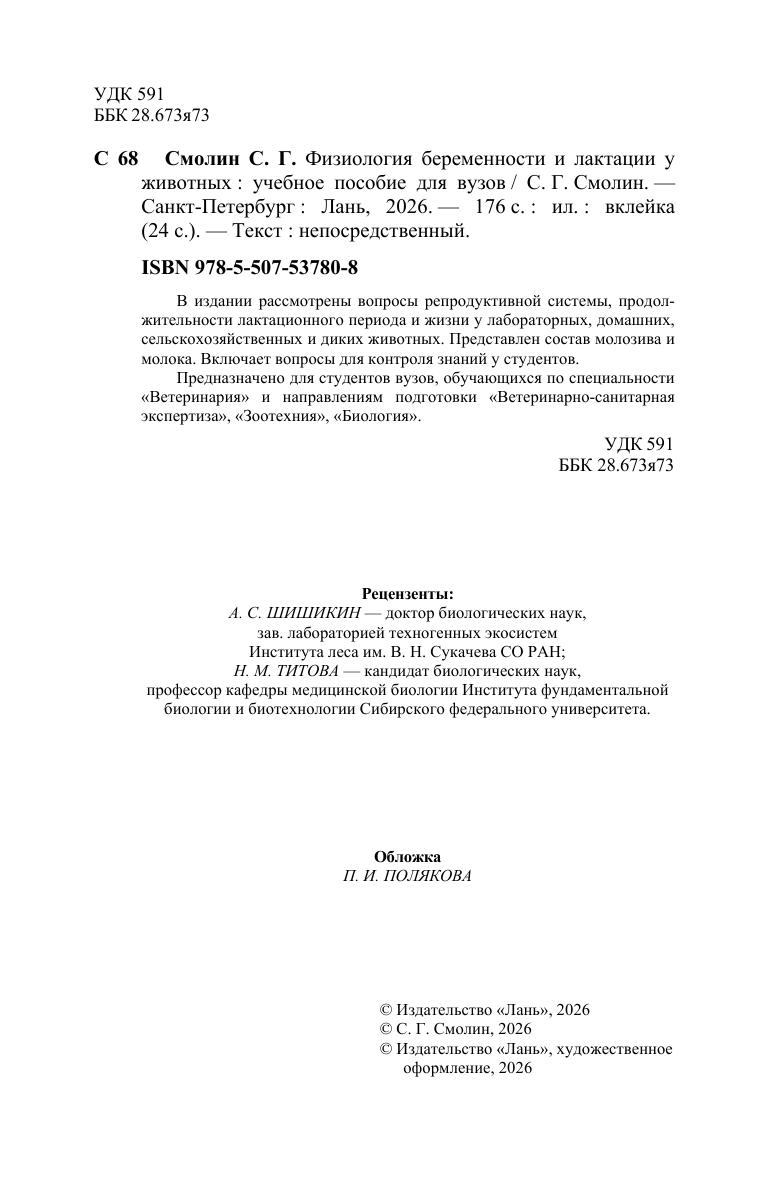 УДК 591
ББК 28.673я73

С 68 Смолин С. Г. Физиология беременности и лактации у животных : учебное пособие для вузов / С. Г. Смолин. — Санкт-Петербург : Лань, 2026. — 176 с. : ил. : вклейка (24 с.). — Текст : непосредственный.

ISBN 978-5-507-53780-8

В издании рассмотрены вопросы репродуктивной системы, продолжительности лактационного периода и жизни у лабораторных, домашних, сельскохозяйственных и диких животных. Представлен состав молозива и молока. Включает вопросы для контроля знаний у студентов.

Предназначено для студентов вузов, обучающихся по специальности «Ветеринария» и направлениям подготовки «Ветеринарно-санитарная экспертиза», «Зоотехния», «Биология».

УДК 591
ББК 28.673я73

Рецензенты:
А. С. ШИШИКИН — доктор биологических наук, зав. лабораторией техногенных экосистем Института леса им. В. Н. Сукачева СО РАН;
Н. М. ТИТОВА — кандидат биологических наук, профессор кафедры медицинской биологии Института фундаментальной биологии и биотехнологии Сибирского федерального университета.

Обложка
П. И. ПОЛЯКОВА

© Издательство «Лань», 2026
© С. Г. Смолин, 2026
© Издательство «Лань», художественное оформление, 2026